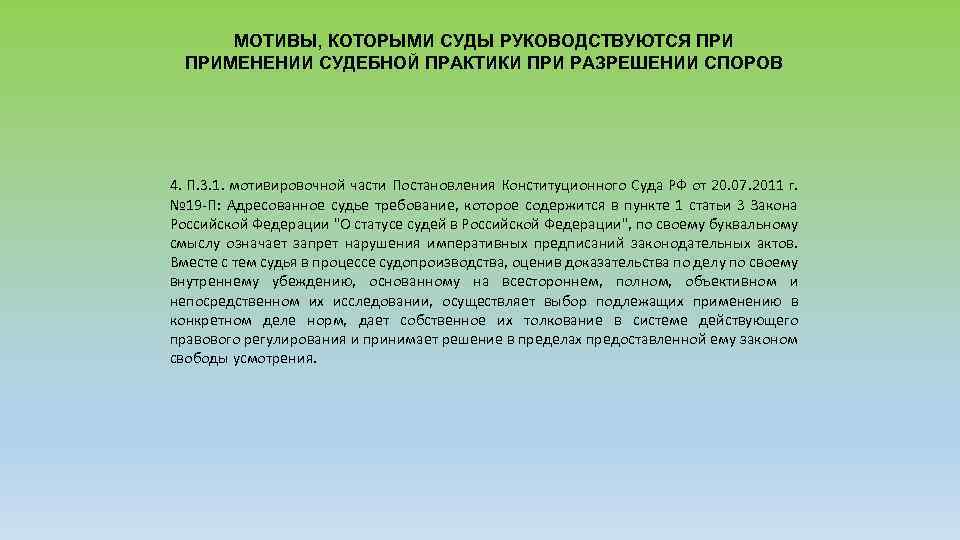 МОТИВЫ, КОТОРЫМИ СУДЫ РУКОВОДСТВУЮТСЯ ПРИ ПРИМЕНЕНИИ СУДЕБНОЙ ПРАКТИКИ ПРИ РАЗРЕШЕНИИ СПОРОВ

4. П.3.1. мотивировочной части Постановления Конституционного Суда РФ от 20.07.2011 г. №19-П: Адресованное судье требование, которое содержится в пункте 1 статьи 3 Закона Российской Федерации "О статусе судей в Российской Федерации", по своему буквальному смыслу означает запрет нарушения императивных предписаний законодательных актов. Вместе с тем судья в процессе судопроизводства, оценив доказательства по делу по своему внутреннему убеждению, основанному на всестороннем, полном, объективном и непосредственном их исследовании, осуществляет выбор подлежащих применению в конкретном деле норм, дает собственное их толкование в системе действующего правового регулирования и принимает решение в пределах предоставленной ему законом свободы усмотрения.